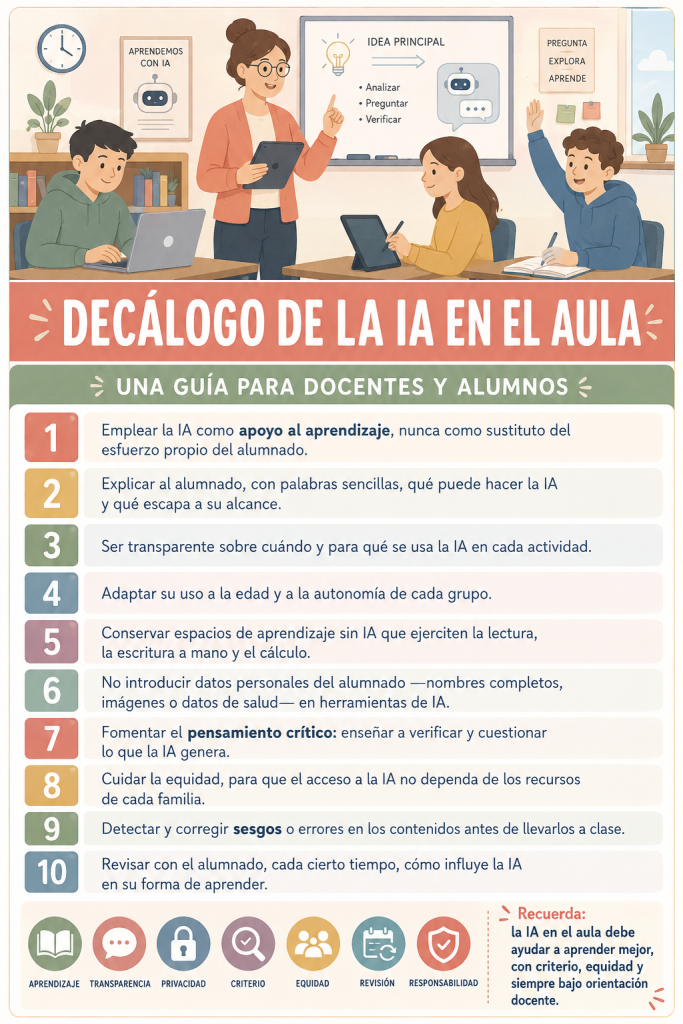 APRENDEMOS CON IA

IDEA PRINCIPAL

• Analizar
• Preguntar
• Verificar

PREGUNTA
EXPLORA
APRENDE

DECÁLOGO DE LA IA EN EL AULA

UNA GUÍA PARA DOCENTES Y ALUMNOS

1 Emplear la IA como apoyo al aprendizaje, nunca como sustituto del esfuerzo propio del alumnado.

2 Explicar al alumnado, con palabras sencillas, qué puede hacer la IA y qué escapa a su alcance.

3 Ser transparente sobre cuándo y para qué se usa la IA en cada actividad.

4 Adaptar su uso a la edad y a la autonomía de cada grupo.

5 Conservar espacios de aprendizaje sin IA que ejerciten la lectura, la escritura a mano y el cálculo.

6 No introducir datos personales del alumnado —nombres completos, imágenes o datos de salud— en herramientas de IA.

7 Fomentar el pensamiento crítico: enseñar a verificar y cuestionar lo que la IA genera.

8 Cuidar la equidad, para que el acceso a la IA no dependa de los recursos de cada familia.

9 Detectar y corregir sesgos o errores en los contenidos antes de llevarlos a clase.

10 Revisar con el alumnado, cada cierto tiempo, cómo influye la IA en su forma de aprender.

APRENDIZAJE
TRANSPARENCIA
PRIVACIDAD
CRITERIO
EQUIDAD
REVISIÓN
RESPONSABILIDAD

Recuerda:
la IA en el aula debe ayudar a aprender mejor, con criterio, equidad y siempre bajo orientación docente.